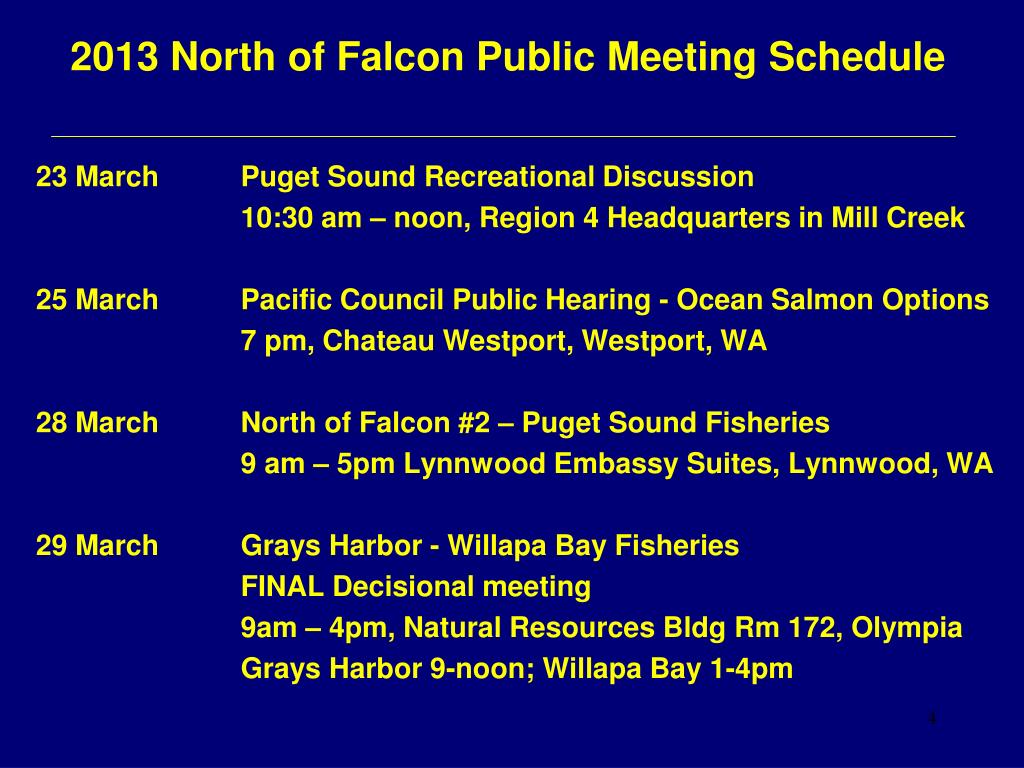 2013 North of Falcon Public Meeting Schedule

23 March Puget Sound Recreational Discussion
10:30 am – noon, Region 4 Headquarters in Mill Creek

25 March Pacific Council Public Hearing - Ocean Salmon Options
7 pm, Chateau Westport, Westport, WA

28 March North of Falcon #2 – Puget Sound Fisheries
9 am – 5pm Lynnwood Embassy Suites, Lynnwood, WA

29 March Grays Harbor - Willapa Bay Fisheries
FINAL Decisional meeting
9am – 4pm, Natural Resources Bldg Rm 172, Olympia
Grays Harbor 9-noon; Willapa Bay 1-4pm

4